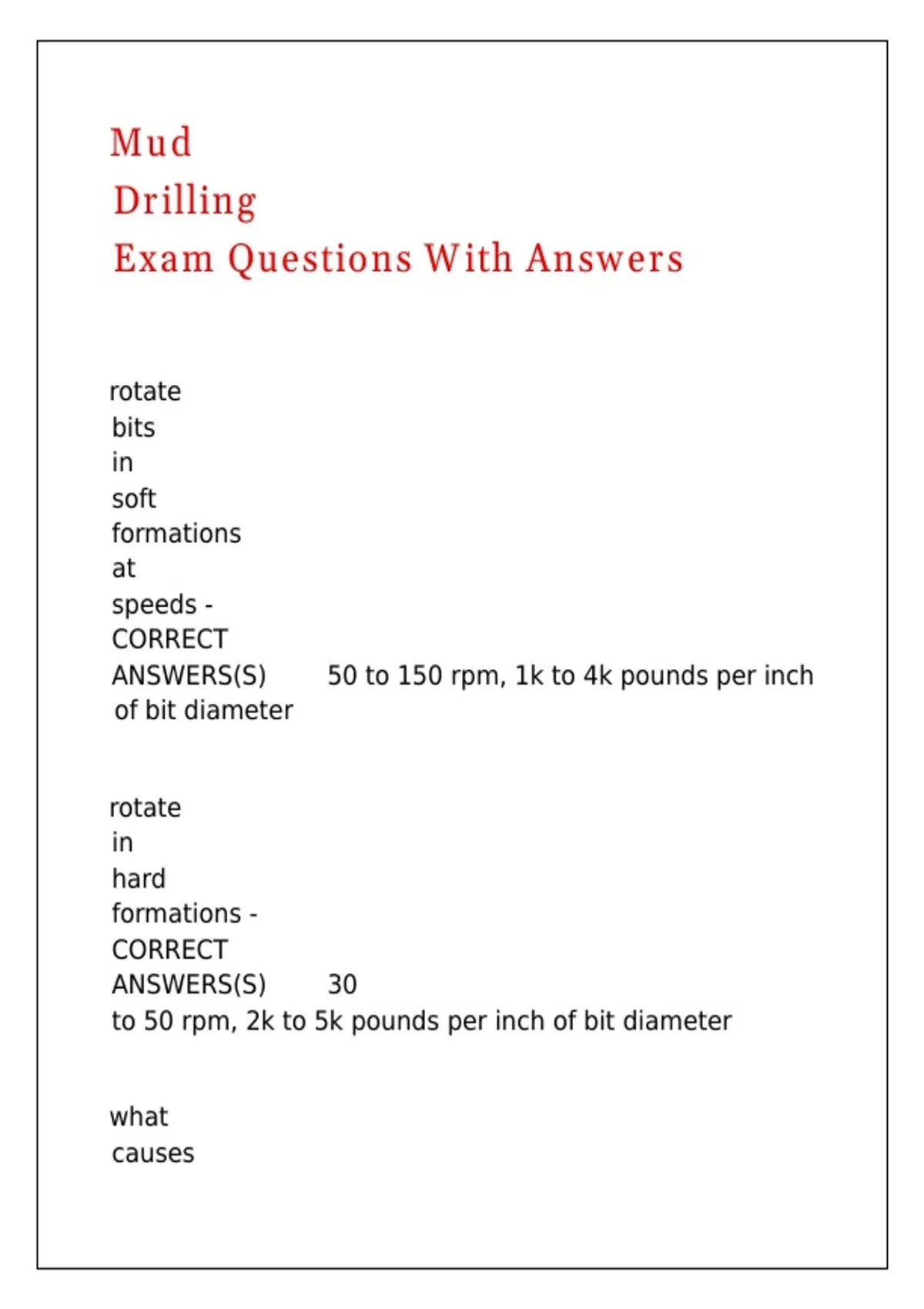 Mud
Drilling
Exam Questions With Answers

rotate bits in soft formations at speeds - CORRECT ANSWERS(S) 50 to 150 rpm, 1k to 4k pounds per inch of bit diameter

rotate in hard formations - CORRECT ANSWERS(S) 30 to 50 rpm, 2k to 5k pounds per inch of bit diameter

what causes